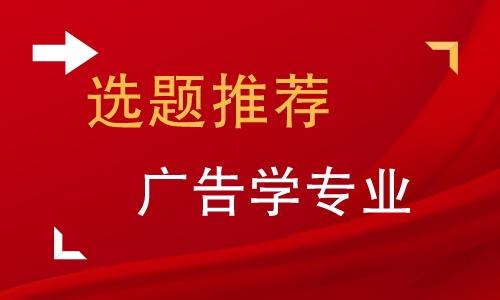 选题推荐

广告学专业